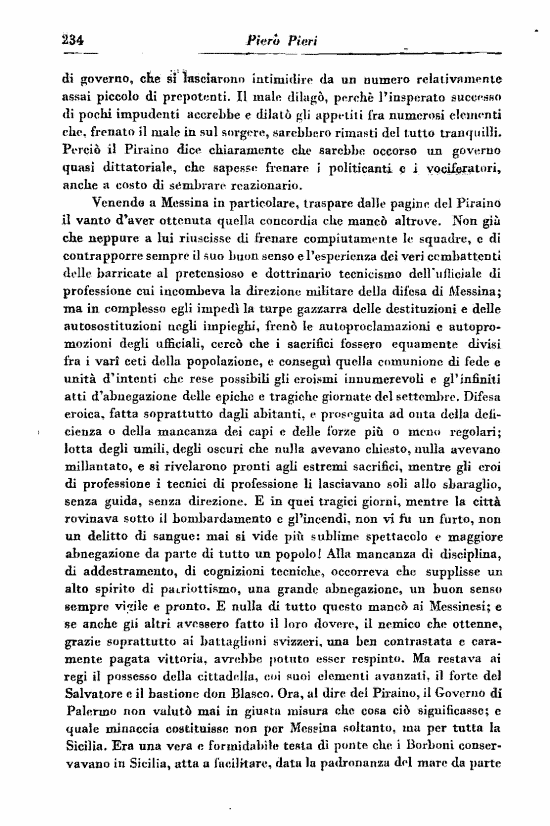 234 Piero Pieri

di governo, che si lasciarono intimidire da un numero relativamente assai piccolo di prepotenti. Il male dilagò, perchè l'insperato successo di pochi impudenti accrebbe e dilatò gli appetiti fra numerosi elementi che, frenato il male in sul sorgere, sarebbero rimasti del tutto tranquilli. Perciò il Piraino dice chiaramente che sarebbe occorso un governo quasi dittatoriale, che sapesse frenare i politicanti e i vociferatori, anche a costo di sembrare reazionario.

Venendo a Messina in particolare, traspare dalle pagine del Piraino il vanto d'aver ottenuta quella concordia che mancò altrove. Non già che neppure a lui riuscisse di frenare compiutamente le squadre, e di contrapporre sempre il suo buon senso e l'esperienza dei veri combattenti delle barricate al pretensioso e dottrinario tecnicismo dell'ufficiale di professione cui incombeva la direzione militare della difesa di Messina; ma in complesso egli impedì la turpe gazzarra delle destituzioni e delle autosostituzioni negli impieghi, frenò le autoproclamazioni e autopromozioni degli ufficiali, cercò che i sacrifici fossero equamente divisi fra i varî ceti della popolazione, e conseguì quella comunione di fede e unità d'intenti che rese possibili gli eroismi innumerevoli e gl'infiniti atti d'abnegazione delle epiche e tragiche giornate del settembre. Difesa eroica, fatta soprattutto dagli abitanti, e proseguita ad onta della deficienza o della mancanza dei capi e delle forze più o meno regolari; lotta degli umili, degli oscuri che nulla avevano chiesto, nulla avevano millantato, e si rivelarono pronti agli estremi sacrifici, mentre gli eroi di professione i tecnici di professione li lasciavano soli allo sbaraglio, senza guida, senza direzione. E in quei tragici giorni, mentre la città rovinava sotto il bombardamento e gl'incendi, non vi fu un furto, non un delitto di sangue: mai si vide più sublime spettacolo e maggiore abnegazione da parte di tutto un popolo! Alla mancanza di disciplina, di addestramento, di cognizioni tecniche, occorreva che supplisse un alto spirito di patriottismo, una grande abnegazione, un buon senso sempre vigile e pronto. E nulla di tutto questo mancò ai Messinesi; e se anche gli altri avessero fatto il loro dovere, il nemico che ottenne, grazie soprattutto ai battaglioni svizzeri, una ben contrastata e caramente pagata vittoria, avrebbe potuto esser respinto. Ma restava ai regi il possesso della cittadella, coi suoi elementi avanzati, il forte del Salvatore e il bastione don Blasco. Ora, al dire del Piraino, il Governo di Palermo non valutò mai in giusta misura che cosa ciò significasse; e quale minaccia costituisse non per Messina soltanto, ma per tutta la Sicilia. Era una vera e formidabile testa di ponte che i Borboni conservavano in Sicilia, atta a facilitare, data la padronanza del mare da parte